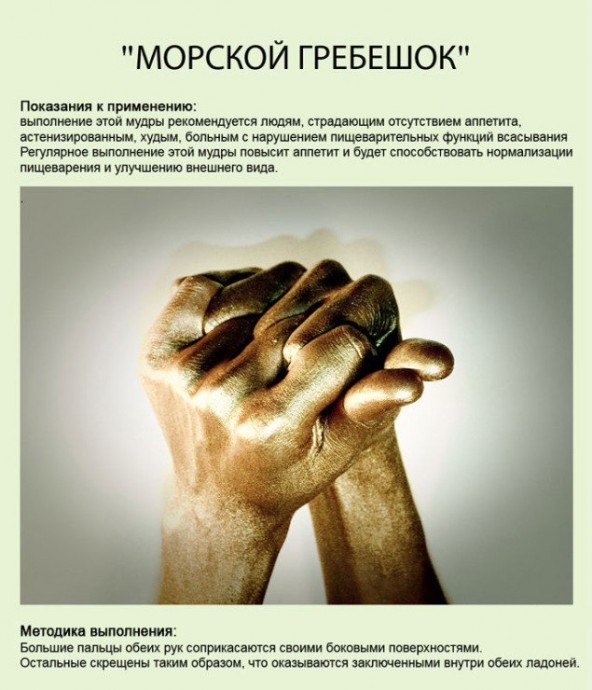 "МОРСКОЙ ГРЕБЕШОК"

Показания к применению:
выполнение этой мудры рекомендуется людям, страдающим отсутствием аппетита, астенизированным, худым, больным с нарушением пищеварительных функций всасывания
Регулярное выполнение этой мудры повысит аппетит и будет способствовать нормализации пищеварения и улучшению внешнего вида.

Методика выполнения:
Большие пальцы обеих рук соприкасаются своими боковыми поверхностями.
Остальные скрещены таким образом, что оказываются заключенными внутри обеих ладоней.